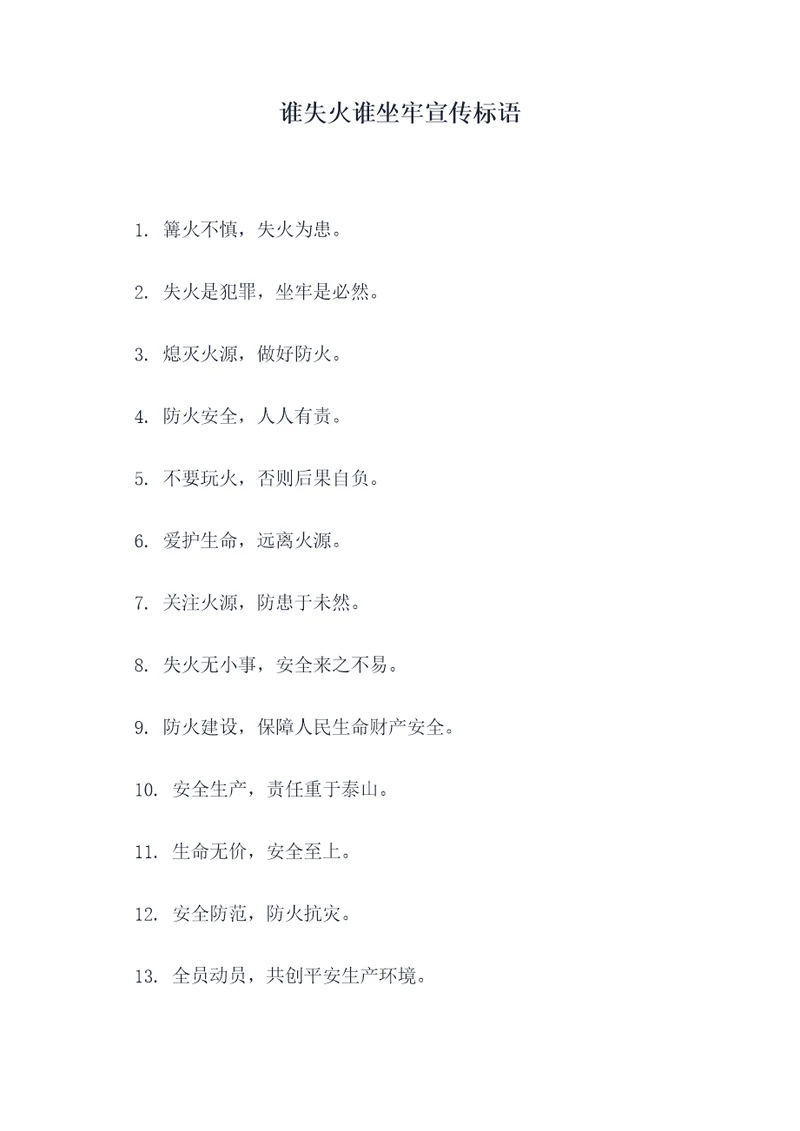 谁失火谁坐牢宣传标语

1. 篝火不慎，失火为患。

2. 失火是犯罪，坐牢是必然。

3. 熄灭火源，做好防火。

4. 防火安全，人人有责。

5. 不要玩火，否则后果自负。

6. 爱护生命，远离火源。

7. 关注火源，防患于未然。

8. 失火无小事，安全来之不易。

9. 防火建设，保障人民生命财产安全。

10. 安全生产，责任重于泰山。

11. 生命无价，安全至上。

12. 安全防范，防火抗灾。

13. 全员动员，共创平安生产环境。